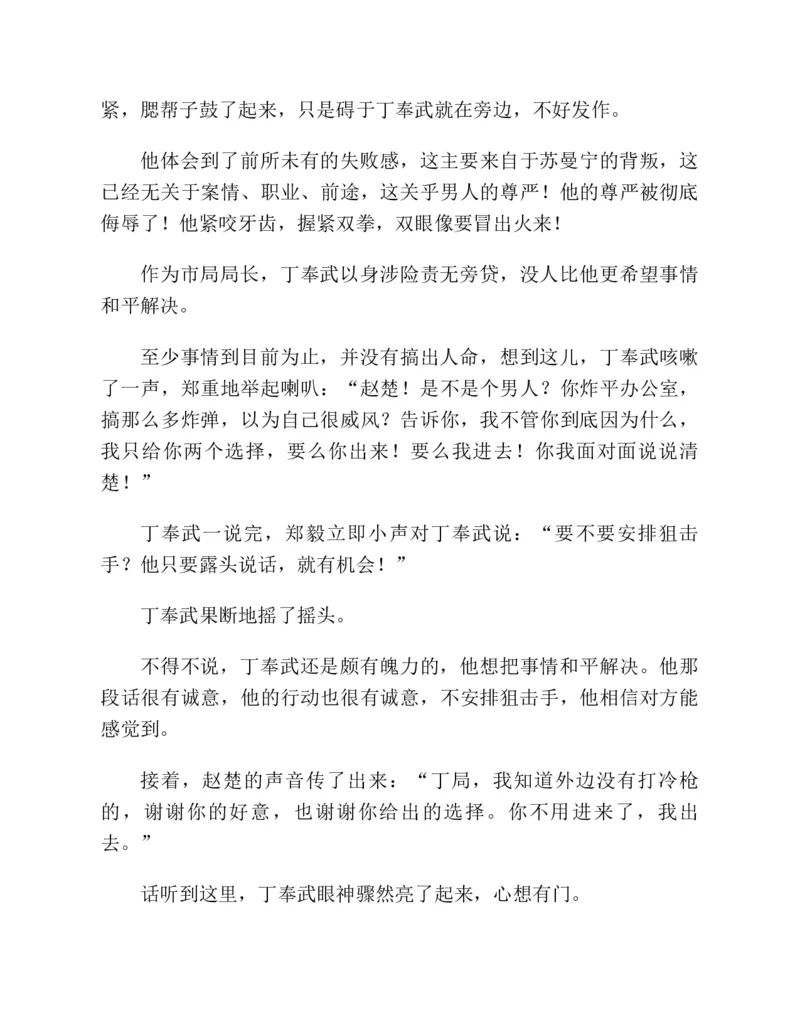 紧，腮帮子鼓了起来，只是碍于丁奉武就在旁边，不好发作。

他体会到了前所未有的失败感，这主要来自于苏曼宁的背叛，这已经无关于案情、职业、前途，这关乎男人的尊严！他的尊严被彻底侮辱了！他紧咬牙齿，握紧双拳，双眼像要冒出火来！

作为市局局长，丁奉武以身涉险责无旁贷，没人比他更希望事情和平解决。

至少事情到目前为止，并没有搞出人命，想到这儿，丁奉武咳嗽了一声，郑重地举起喇叭：“赵楚！是不是个男人？你炸平办公室，搞那么多炸弹，以为自己很威风？告诉你，我不管你到底因为什么，我只给你两个选择，要么你出来！要么我进去！你我面对面说说清楚！”

丁奉武一说完，郑毅立即小声对丁奉武说：“要不要安排狙击手？他只要露头说话，就有机会！”

丁奉武果断地摇了摇头。

不得不说，丁奉武还是颇有魄力的，他想把事情和平解决。他那段话很有诚意，他的行动也很有诚意，不安排狙击手，他相信对方能感觉到。

接着，赵楚的声音传了出来：“丁局，我知道外边没有打冷枪的，谢谢你的好意，也谢谢你给出的选择。你不用进来了，我出去。”

话听到这里，丁奉武眼神骤然亮了起来，心想有门。